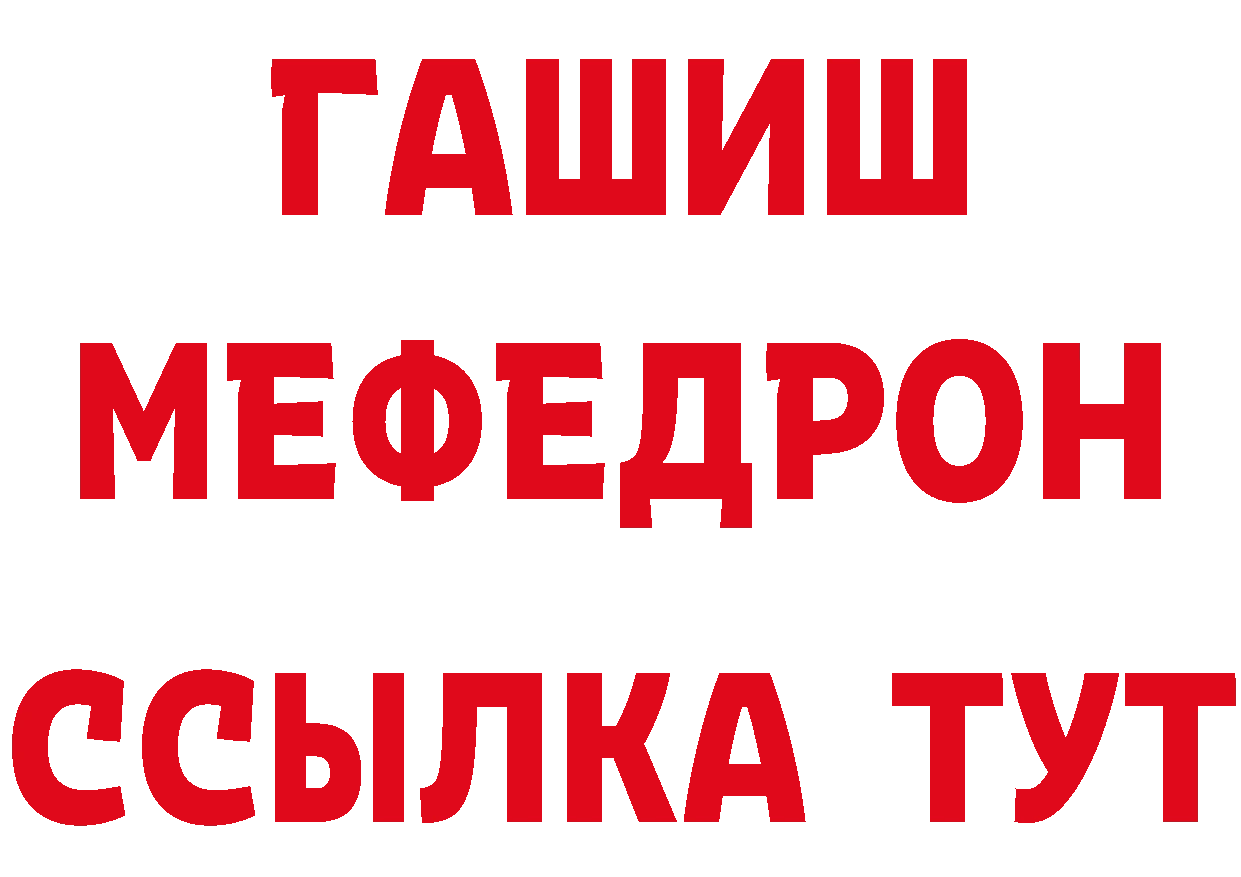 ГАШИШ
МЕФЕДРОН
ССЫЛКА ТУТ